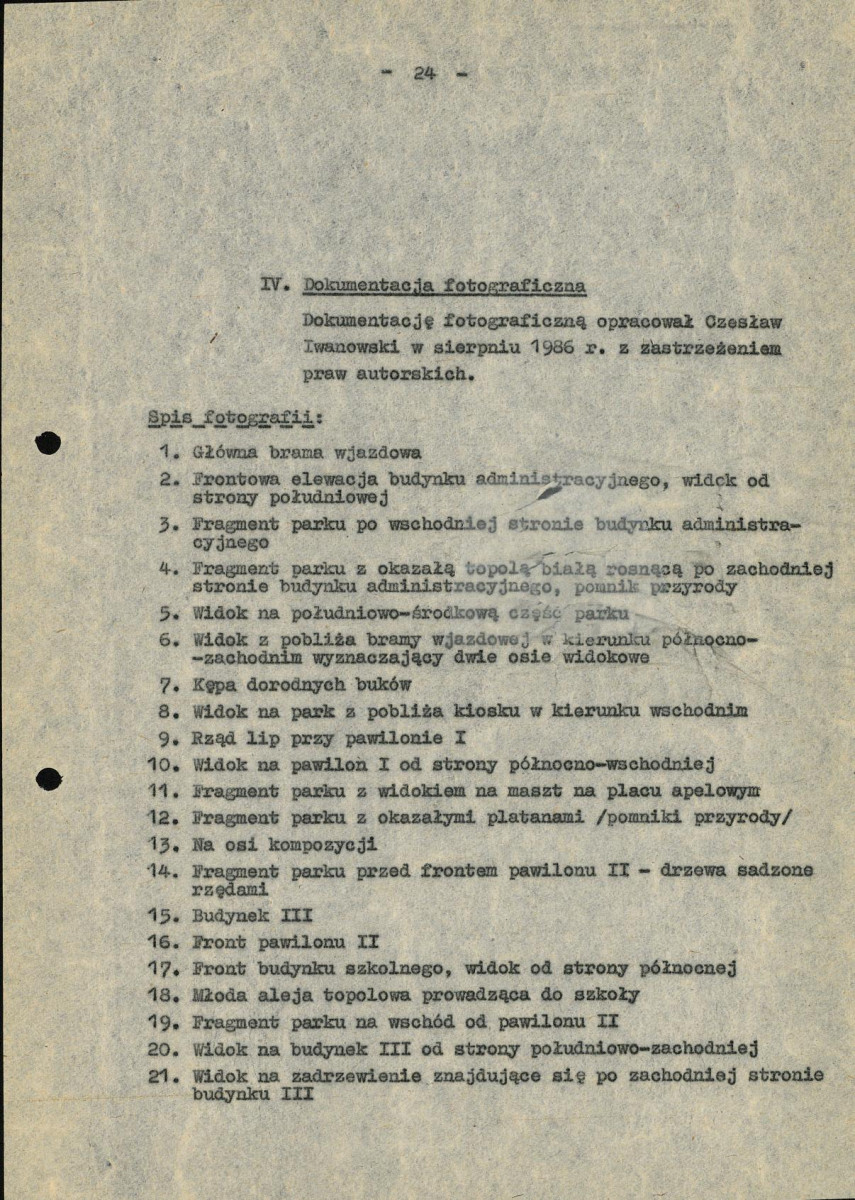 - 24 -

IV. Dokumentacja fotograficzna

Dokumentację fotograficzną opracował Czesław Iwanowski w sierpniu 1986 r. z zastrzeżeniem praw autorskich.

Spis fotografii:

1. Główna brama wjazdowa
2. Frontowa elewacja budynku administracyjnego, widok od strony południowej
3. Fragment parku po wschodniej stronie budynku administracyjnego
4. Fragment parku z okazałą topolą białą rosnącą po zachodniej stronie budynku administracyjnego, pomnik przyrody
5. Widok na południowo-środkową część parku
6. Widok z pobliża bramy wjazdowej w kierunku północno--zachodnim wyznaczający dwie osie widokowe
7. Kępa dorodnych buków
8. Widok na park z pobliża kiosku w kierunku wschodnim
9. Rząd lip przy pawilonie I
10. Widok na pawilon I od strony północno-wschodniej
11. Fragment parku z widokiem na maszt na placu apelowym
12. Fragment parku z okazałymi platanami /pomniki przyrody/
13. Na osi kompozycji
14. Fragment parku przed frontem pawilonu II - drzewa sadzone rzędami
15. Budynek III
16. Front pawilonu II
17. Front budynku szkolnego, widok od strony północnej
18. Młoda aleja topolowa prowadząca do szkoły
19. Fragment parku na wschód od pawilonu II
20. Widok na budynek III od strony południowo-zachodniej
21. Widok na zadrzewienie znajdujące się po zachodniej stronie budynku III